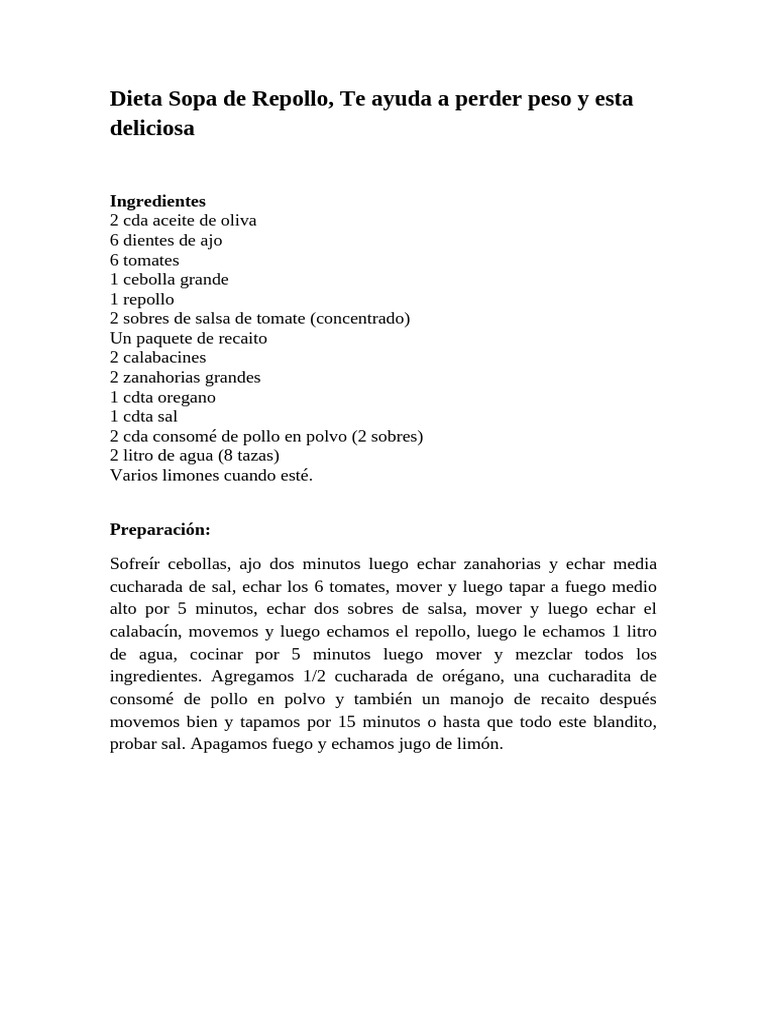 Dieta Sopa de Repollo, Te ayuda a perder peso y esta deliciosa

Ingredientes
2 cda aceite de oliva
6 dientes de ajo
6 tomates
1 cebolla grande
1 repollo
2 sobres de salsa de tomate (concentrado)
Un paquete de recaito
2 calabacines
2 zanahorias grandes
1 cdta oregano
1 cdta sal
2 cda consomé de pollo en polvo (2 sobres)
2 litro de agua (8 tazas)
Varios limones cuando esté.

Preparación:

Sofreír cebollas, ajo dos minutos luego echar zanahorias y echar media cucharada de sal, echar los 6 tomates, mover y luego tapar a fuego medio alto por 5 minutos, echar dos sobres de salsa, mover y luego echar el calabacín, movemos y luego echamos el repollo, luego le echamos 1 litro de agua, cocinar por 5 minutos luego mover y mezclar todos los ingredientes. Agregamos 1/2 cucharada de orégano, una cucharadita de consomé de pollo en polvo y también un manojo de recaito después movemos bien y tapamos por 15 minutos o hasta que todo este blandito, probar sal. Apagamos fuego y echamos jugo de limón.